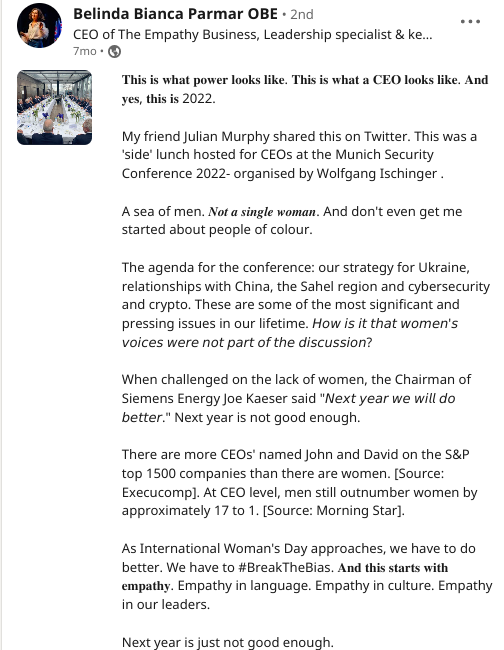 Belinda Bianca Parmar OBE • 2nd
CEO of The Empathy Business, Leadership specialist & ke...
7mo •

This is what power looks like. This is what a CEO looks like. And yes, this is 2022.

My friend Julian Murphy shared this on Twitter. This was a 'side' lunch hosted for CEOs at the Munich Security Conference 2022- organised by Wolfgang Ischinger .

A sea of men. Not a single woman. And don't even get me started about people of colour.

The agenda for the conference: our strategy for Ukraine, relationships with China, the Sahel region and cybersecurity and crypto. These are some of the most significant and pressing issues in our lifetime. How is it that women's voices were not part of the discussion?

When challenged on the lack of women, the Chairman of Siemens Energy Joe Kaeser said "Next year we will do better." Next year is not good enough.

There are more CEOs' named John and David on the S&P top 1500 companies than there are women. [Source: Execucomp]. At CEO level, men still outnumber women by approximately 17 to 1. [Source: Morning Star].

As International Woman's Day approaches, we have to do better. We have to #BreakTheBias. And this starts with empathy. Empathy in language. Empathy in culture. Empathy in our leaders.

Next year is just not good enough.